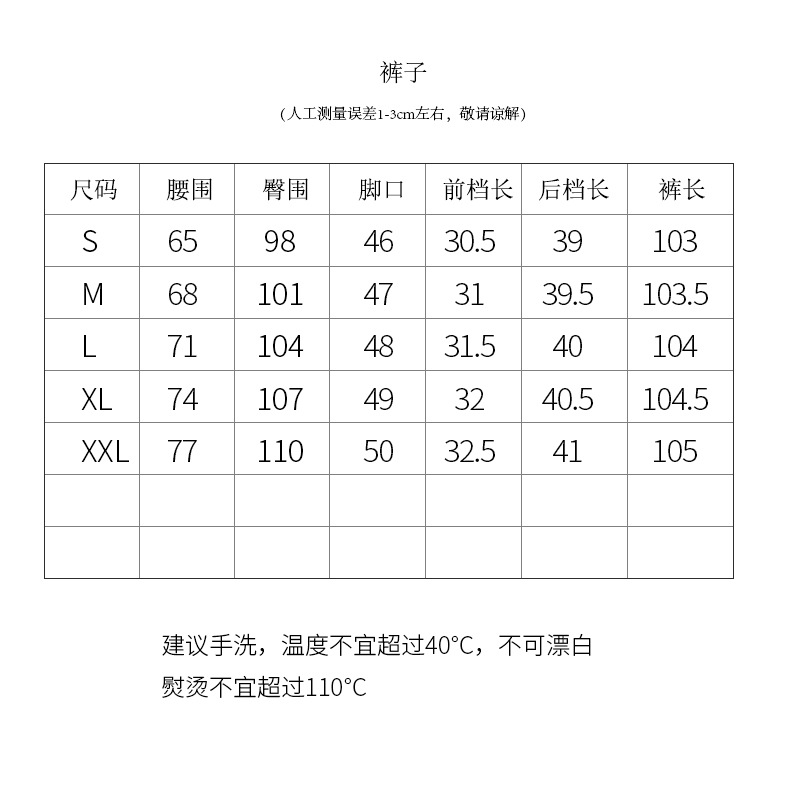 裤子

（人工测量误差1-3cm左右，敬请谅解）

| 尺码 | 腰围 | 臀围 | 脚口 | 前档长 | 后档长 | 裤长 |
|---|---|---|---|---|---|---|
| S | 65 | 98 | 46 | 30.5 | 39 | 103 |
| M | 68 | 101 | 47 | 31 | 39.5 | 103.5 |
| L | 71 | 104 | 48 | 31.5 | 40 | 104 |
| XL | 74 | 107 | 49 | 32 | 40.5 | 104.5 |
| XXL | 77 | 110 | 50 | 32.5 | 41 | 105 |
| | | | | | | |
| | | | | | | |

建议手洗，温度不宜超过40°C，不可漂白
熨烫不宜超过110°C